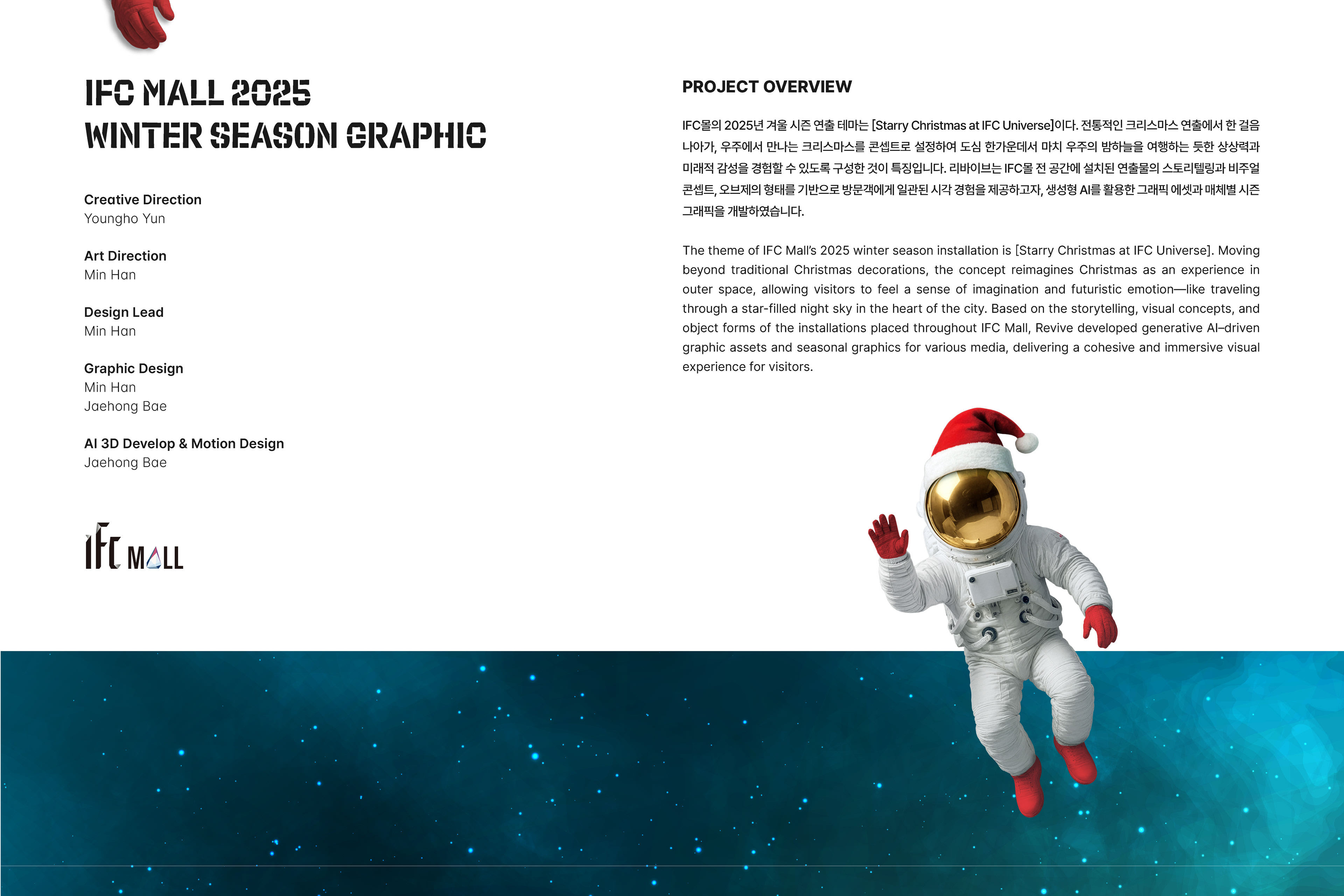 IFC MALL 2025
WINTER SEASON GRAPHIC

Creative Direction
Youngho Yun

Art Direction
Min Han

Design Lead
Min Han

Graphic Design
Min Han
Jaehong Bae

AI 3D Develop & Motion Design
Jaehong Bae

IFC MALL

PROJECT OVERVIEW

IFC몰의 2025년 겨울 시즌 연출 테마는 [Starry Christmas at IFC Universe]이다. 전통적인 크리스마스 연출에서 한 걸음 나아가, 우주에서 만나는 크리스마스를 콘셉트로 설정하여 도심 한가운데서 마치 우주의 밤하늘을 여행하는 듯한 상상력과 미래적 감성을 경험할 수 있도록 구성한 것이 특징입니다. 리바이브는 IFC몰 전 공간에 설치된 연출물의 스토리텔링과 비주얼 콘셉트, 오브제의 형태를 기반으로 방문객에게 일관된 시각 경험을 제공하고자, 생성형 AI를 활용한 그래픽 에셋과 매체별 시즌 그래픽을 개발하였습니다.

The theme of IFC Mall's 2025 winter season installation is [Starry Christmas at IFC Universe]. Moving beyond traditional Christmas decorations, the concept reimagines Christmas as an experience in outer space, allowing visitors to feel a sense of imagination and futuristic emotion—like traveling through a star-filled night sky in the heart of the city. Based on the storytelling, visual concepts, and object forms of the installations placed throughout IFC Mall, Revive developed generative AI–driven graphic assets and seasonal graphics for various media, delivering a cohesive and immersive visual experience for visitors.